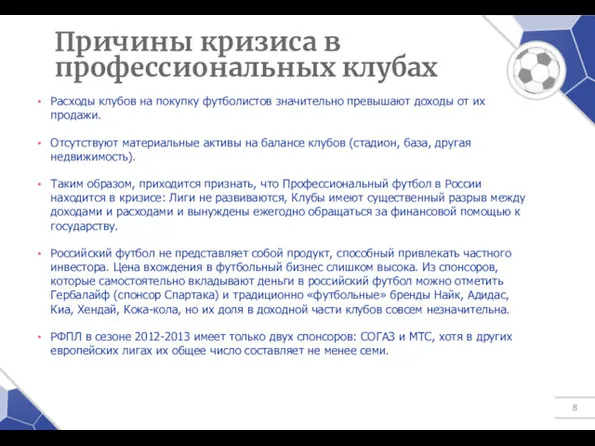 Причины кризиса в профессиональных клубах

• Расходы клубов на покупку футболистов значительно превышают доходы от их продажи.

• Отсутствуют материальные активы на балансе клубов (стадион, база, другая недвижимость).

• Таким образом, приходится признать, что Профессиональный футбол в России находится в кризисе: Лиги не развиваются, Клубы имеют существенный разрыв между доходами и расходами и вынуждены ежегодно обращаться за финансовой помощью к государству.

• Российский футбол не представляет собой продукт, способный привлекать частного инвестора. Цена вхождения в футбольный бизнес слишком высока. Из спонсоров, которые самостоятельно вкладывают деньги в российский футбол можно отметить Гербалайф (спонсор Спартака) и традиционно «футбольные» бренды Найк, Адидас, Киа, Хендай, Кока-кола, но их доля в доходной части клубов совсем незначительна.

• РФПЛ в сезоне 2012-2013 имеет только двух спонсоров: СОГАЗ и МТС, хотя в других европейских лигах их общее число составляет не менее семи.

8